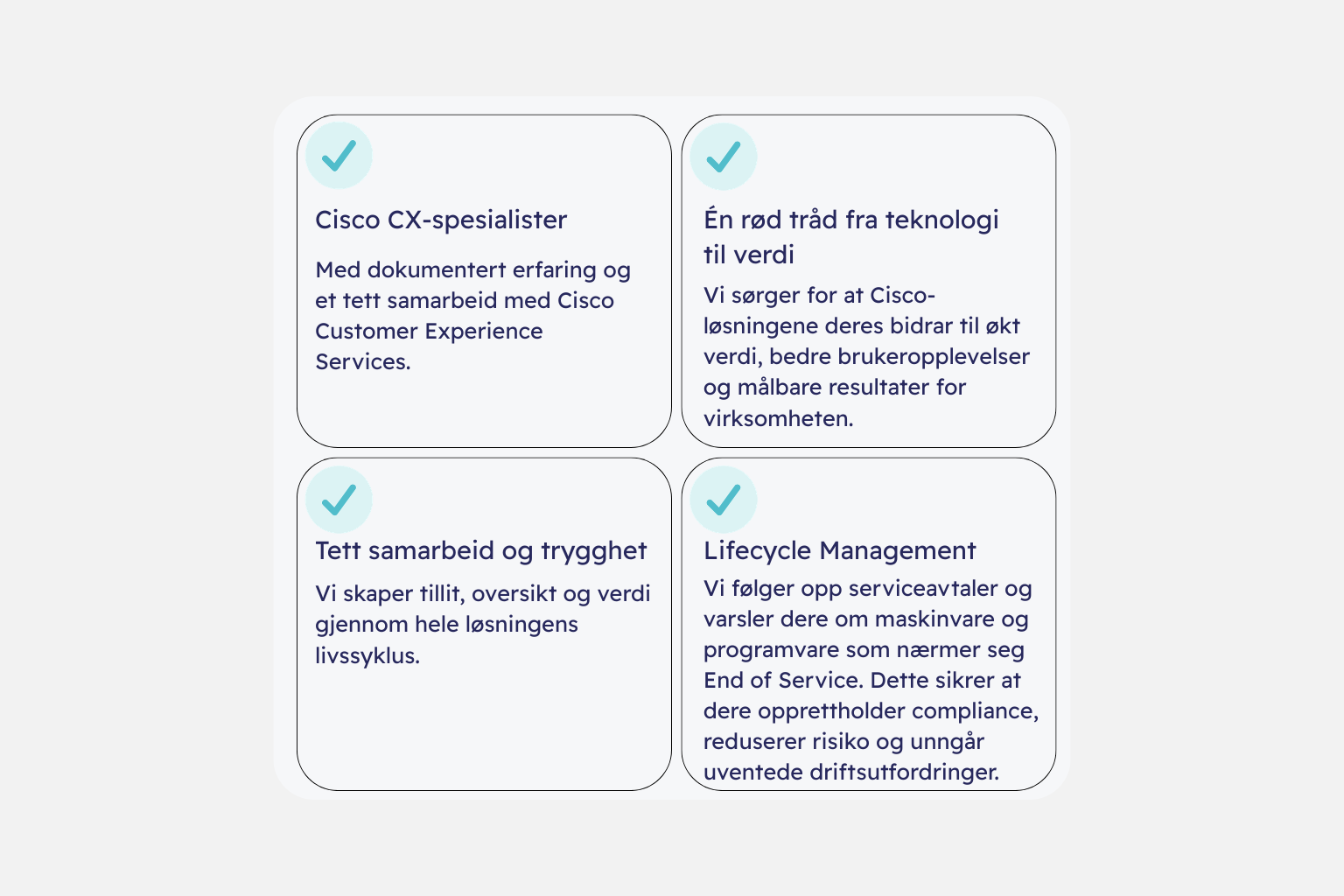 Cisco CX-spesialister

Med dokumentert erfaring og et tett samarbeid med Cisco Customer Experience Services.

Én rød tråd fra teknologi til verdi

Vi sørger for at Cisco-løsningene deres bidrar til økt verdi, bedre brukeropplevelser og målbare resultater for virksomheten.

Tett samarbeid og trygghet

Vi skaper tillit, oversikt og verdi gjennom hele løsningens livssyklus.

Lifecycle Management

Vi følger opp serviceavtaler og varsler dere om maskinvare og programvare som nærmer seg End of Service. Dette sikrer at dere opprettholder compliance, reduserer risiko og unngår uventede driftsutfordringer.